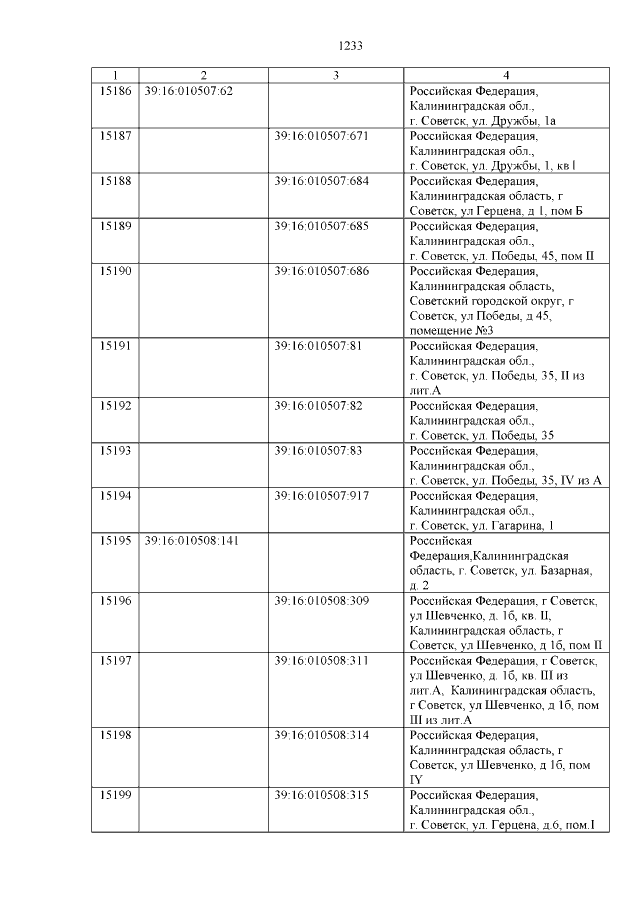 1233

| 1 | 2 | 3 | 4 |
|---|---|---|---|
| 15186 | 39:16:010507:62 | | Российская Федерация, Калининградская обл., г. Советск, ул. Дружбы, 1а |
| 15187 | | 39:16:010507:671 | Российская Федерация, Калининградская обл., г. Советск, ул. Дружбы, 1, кв I |
| 15188 | | 39:16:010507:684 | Российская Федерация, Калининградская область, г Советск, ул Герцена, д 1, пом Б |
| 15189 | | 39:16:010507:685 | Российская Федерация, Калининградская обл., г. Советск, ул. Победы, 45, пом II |
| 15190 | | 39:16:010507:686 | Российская Федерация, Калининградская область, Советский городской округ, г Советск, ул Победы, д 45, помещение №3 |
| 15191 | | 39:16:010507:81 | Российская Федерация, Калининградская обл., г. Советск, ул. Победы, 35, II из лит.А |
| 15192 | | 39:16:010507:82 | Российская Федерация, Калининградская обл., г. Советск, ул. Победы, 35 |
| 15193 | | 39:16:010507:83 | Российская Федерация, Калининградская обл., г. Советск, ул. Победы, 35, IV из А |
| 15194 | | 39:16:010507:917 | Российская Федерация, Калининградская обл., г. Советск, ул. Гагарина, 1 |
| 15195 | 39:16:010508:141 | | Российская Федерация,Калининградская область, г. Советск, ул. Базарная, д. 2 |
| 15196 | | 39:16:010508:309 | Российская Федерация, г Советск, ул Шевченко, д. 1б, кв. II, Калининградская область, г Советск, ул Шевченко, д 1б, пом II |
| 15197 | | 39:16:010508:311 | Российская Федерация, г Советск, ул Шевченко, д. 1б, кв. III из лит.А, Калининградская область, г Советск, ул Шевченко, д 1б, пом III из лит.А |
| 15198 | | 39:16:010508:314 | Российская Федерация, Калининградская область, г Советск, ул Шевченко, д 1б, пом IY |
| 15199 | | 39:16:010508:315 | Российская Федерация, Калининградская обл., г. Советск, ул. Герцена, д.6, пом.I |